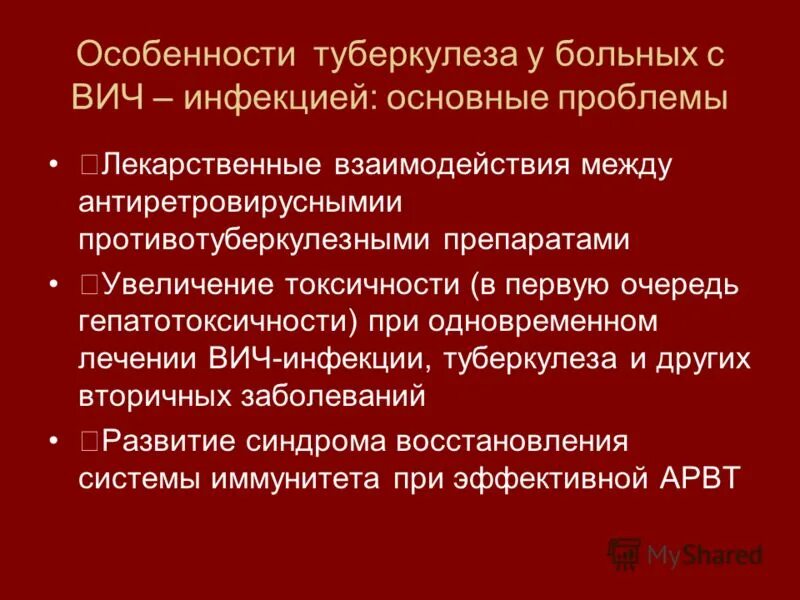 Особенности туберкулеза у больных с ВИЧ – инфекцией: основные проблемы

• ☐Лекарственные взаимодействия между антиретровируснымии противотуберкулезными препаратами
• ☐Увеличение токсичности (в первую очередь гепатотоксичности) при одновременном лечении ВИЧ-инфекции, туберкулеза и других вторичных заболеваний
• ☐Развитие синдрома восстановления системы иммунитета при эффективной АРВТ

MyShared